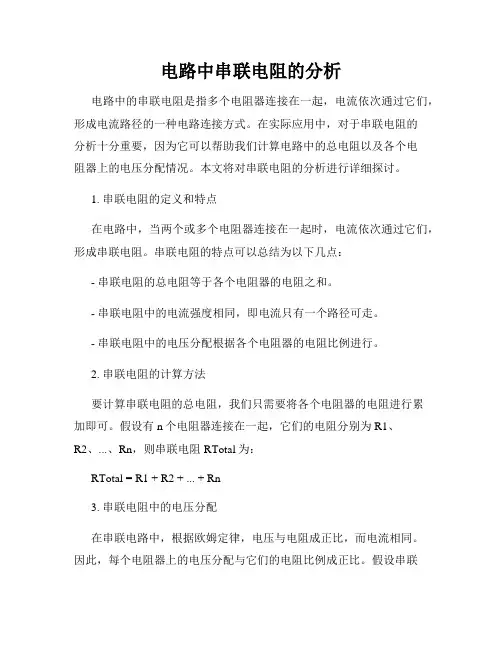 电路中串联电阻的分析

电路中的串联电阻是指多个电阻器连接在一起，电流依次通过它们，形成电流路径的一种电路连接方式。在实际应用中，对于串联电阻的分析十分重要，因为它可以帮助我们计算电路中的总电阻以及各个电阻器上的电压分配情况。本文将对串联电阻的分析进行详细探讨。

1. 串联电阻的定义和特点

在电路中，当两个或多个电阻器连接在一起时，电流依次通过它们，形成串联电阻。串联电阻的特点可以总结为以下几点：

- 串联电阻的总电阻等于各个电阻器的电阻之和。

- 串联电阻中的电流强度相同，即电流只有一个路径可走。

- 串联电阻中的电压分配根据各个电阻器的电阻比例进行。

2. 串联电阻的计算方法

要计算串联电阻的总电阻，我们只需要将各个电阻器的电阻进行累加即可。假设有 n 个电阻器连接在一起，它们的电阻分别为 R1、R2、...、Rn，则串联电阻 RTotal 为：

RTotal = R1 + R2 + ... + Rn

3. 串联电阻中的电压分配

在串联电路中，根据欧姆定律，电压与电阻成正比，而电流相同。因此，每个电阻器上的电压分配与它们的电阻比例成正比。假设串联